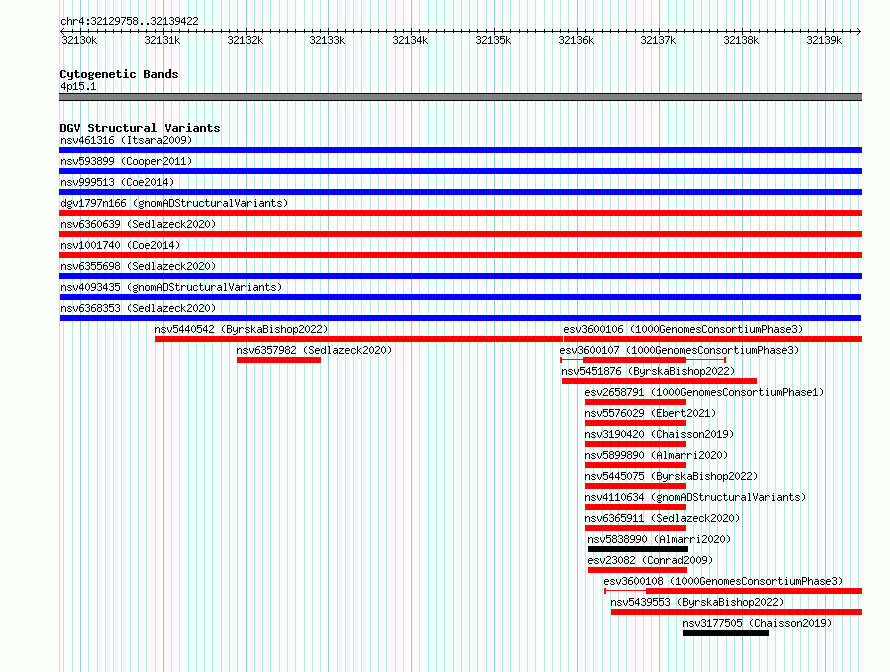 chr4:32129758..32139422

32130k 32131k 32132k 32133k 32134k 32135k 32136k 32137k 32138k 32139k

Cytogenetic Bands
4p15.1

DGV Structural Variants
nsv461316 (Itsara2009)
nsv593899 (Cooper2011)
nsv999513 (Coe2014)
dgv1797n166 (gnomADStructuralVariants)
nsv6360639 (Sedlazeck2020)
nsv1001740 (Coe2014)
nsv6355698 (Sedlazeck2020)
nsv4093435 (gnomADStructuralVariants)
nsv6368353 (Sedlazeck2020)
nsv5440542 (ByrskaBishop2022)
esv3600106 (1000GenomesConsortiumPhase3)
nsv6357982 (Sedlazeck2020)
esv3600107 (1000GenomesConsortiumPhase3)
nsv5451876 (ByrskaBishop2022)
esv2658791 (1000GenomesConsortiumPhase1)
nsv5576029 (Ebert2021)
nsv3190420 (Chaisson2019)
nsv5899890 (Almarri2020)
nsv5445075 (ByrskaBishop2022)
nsv4110634 (gnomADStructuralVariants)
nsv6365911 (Sedlazeck2020)
nsv5838990 (Almarri2020)
esv23082 (Conrad2009)
esv3600108 (1000GenomesConsortiumPhase3)
nsv5439553 (ByrskaBishop2022)
nsv3177505 (Chaisson2019)